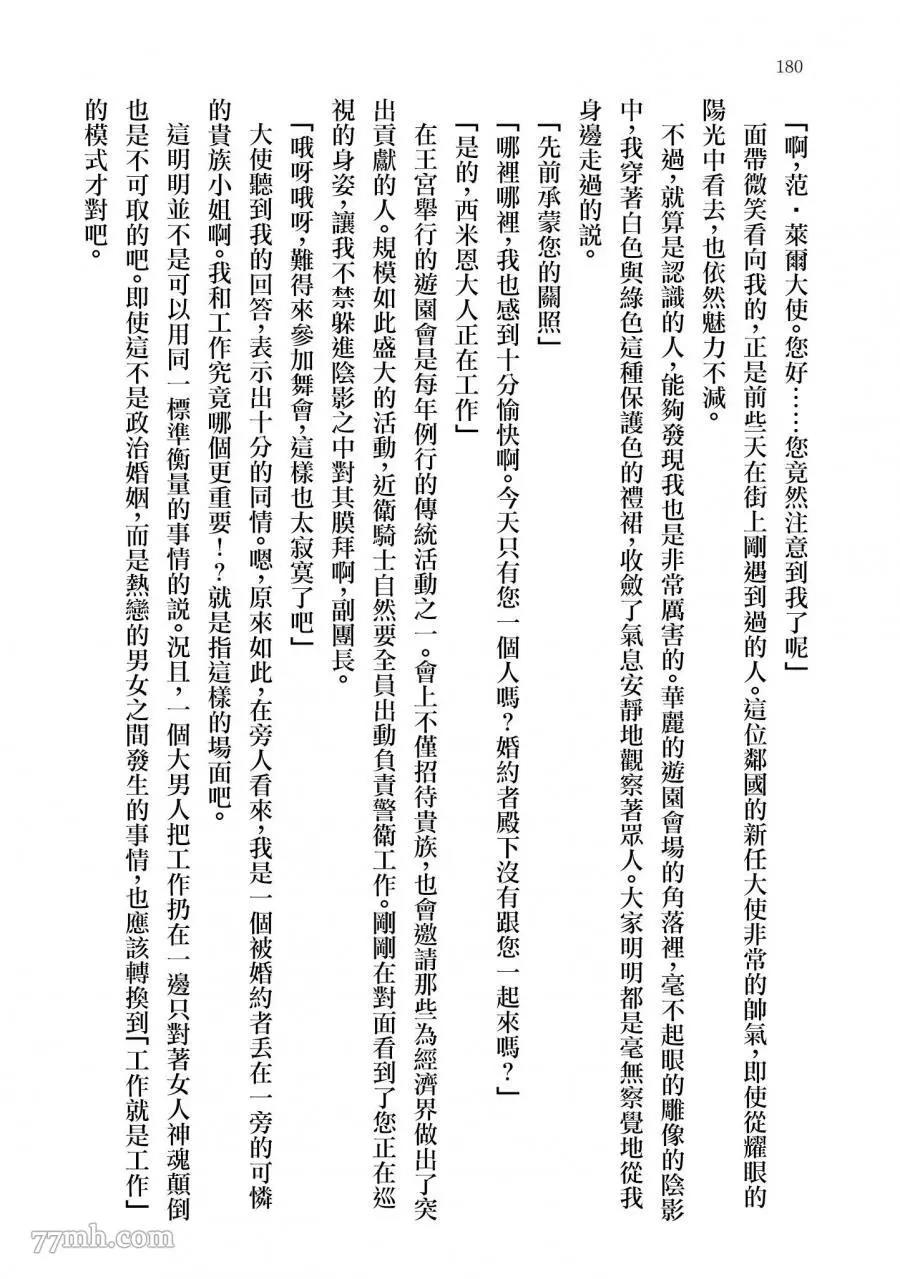 180

「啊，范・萊爾大使。您好……您竟然注意到我了呢」

面帶微笑看向我的，正是前些天在街上剛遇到過的人。這位鄰國的新任大使非常的帥氣，即使從耀眼的陽光中看去，也依然魅力不減。

不過，就算是認識的人，能夠發現我也是非常厲害的。華麗的遊園會場的角落裡，毫不起眼的雕像的陰影中，我穿著白色與綠色這種保護色的禮裙，收斂了氣息安靜地觀察著眾人。大家明明都是毫無察覺地從我身邊走過的說。

「先前承蒙您的關照」

「哪裡哪裡，我也感到十分愉快啊。今天只有您一個人嗎？婚約者殿下沒有跟您一起來嗎？」

「是的，西米恩大人正在工作」

在王宮舉行的遊園會是每年例行的傳統活動之一。會上不僅招待貴族，也會邀請那些為經濟界做出了突出貢獻的人。規模如此盛大的活動，近衛騎士自然要全員出動負責警衛工作。剛剛在對面看到了您正在巡視的身姿，讓我不禁躲進陰影之中對其膜拜啊，副團長。

「哦呀哦呀，難得來參加舞會，這樣也太寂寞了吧」

大使聽到我的回答，表示出十分的同情。嗯，原來如此，在旁人看來，我是一個被婚約者丟在一旁的可憐的貴族小姐啊。我和工作究竟哪個更重要！？就是指這樣的場面吧。

這明明並不是可以用同一標準衡量的事情的說。況且，一個大男人把工作扔在一邊只對著女人神魂顛倒也是不可取的吧。即使這不是政治婚姻，而是熱戀的男女之間發生的事情，也應該轉換到「工作就是工作」的模式才對吧。

77mh.com